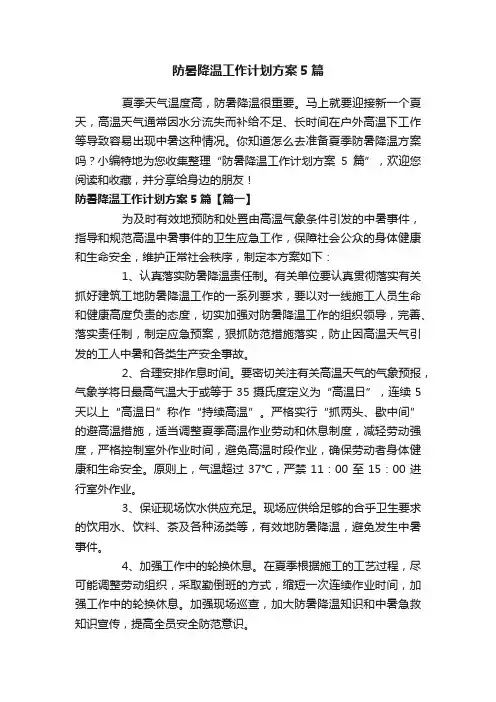 防暑降温工作计划方案5篇

夏季天气温度高，防暑降温很重要。马上就要迎接新一个夏天，高温天气通常因水分流失而补给不足、长时间在户外高温下工作等导致容易出现中暑这种情况。你知道怎么去准备夏季防暑降温方案吗？小编特地为您收集整理“防暑降温工作计划方案 5 篇”，欢迎您阅读和收藏，并分享给身边的朋友！

防暑降温工作计划方案5篇【篇一】

为及时有效地预防和处置由高温气象条件引发的中暑事件，指导和规范高温中暑事件的卫生应急工作，保障社会公众的身体健康和生命安全，维护正常社会秩序，制定本方案如下：

1、认真落实防暑降温责任制。有关单位要认真贯彻落实有关抓好建筑工地防暑降温工作的一系列要求，要以对一线施工人员生命和健康高度负责的态度，切实加强对防暑降温工作的组织领导，完善、落实责任制，制定应急预案，狠抓防范措施落实，防止因高温天气引发的工人中暑和各类生产安全事故。

2、合理安排作息时间。要密切关注有关高温天气的气象预报，气象学将日最高气温大于或等于 35 摄氏度定义为“高温日”，连续 5 天以上“高温日”称作“持续高温”。严格实行“抓两头、歇中间”的避高温措施，适当调整夏季高温作业劳动和休息制度，减轻劳动强度，严格控制室外作业时间，避免高温时段作业，确保劳动者身体健康和生命安全。原则上，气温超过 37℃，严禁 11：00 至 15：00 进行室外作业。

3、保证现场饮水供应充足。现场应供给足够的合乎卫生要求的饮用水、饮料、茶及各种汤类等，有效地防暑降温，避免发生中暑事件。

4、加强工作中的轮换休息。在夏季根据施工的工艺过程，尽可能调整劳动组织，采取勤倒班的方式，缩短一次连续作业时间，加强工作中的轮换休息。加强现场巡查，加大防暑降温知识和中暑急救知识宣传，提高全员安全防范意识。